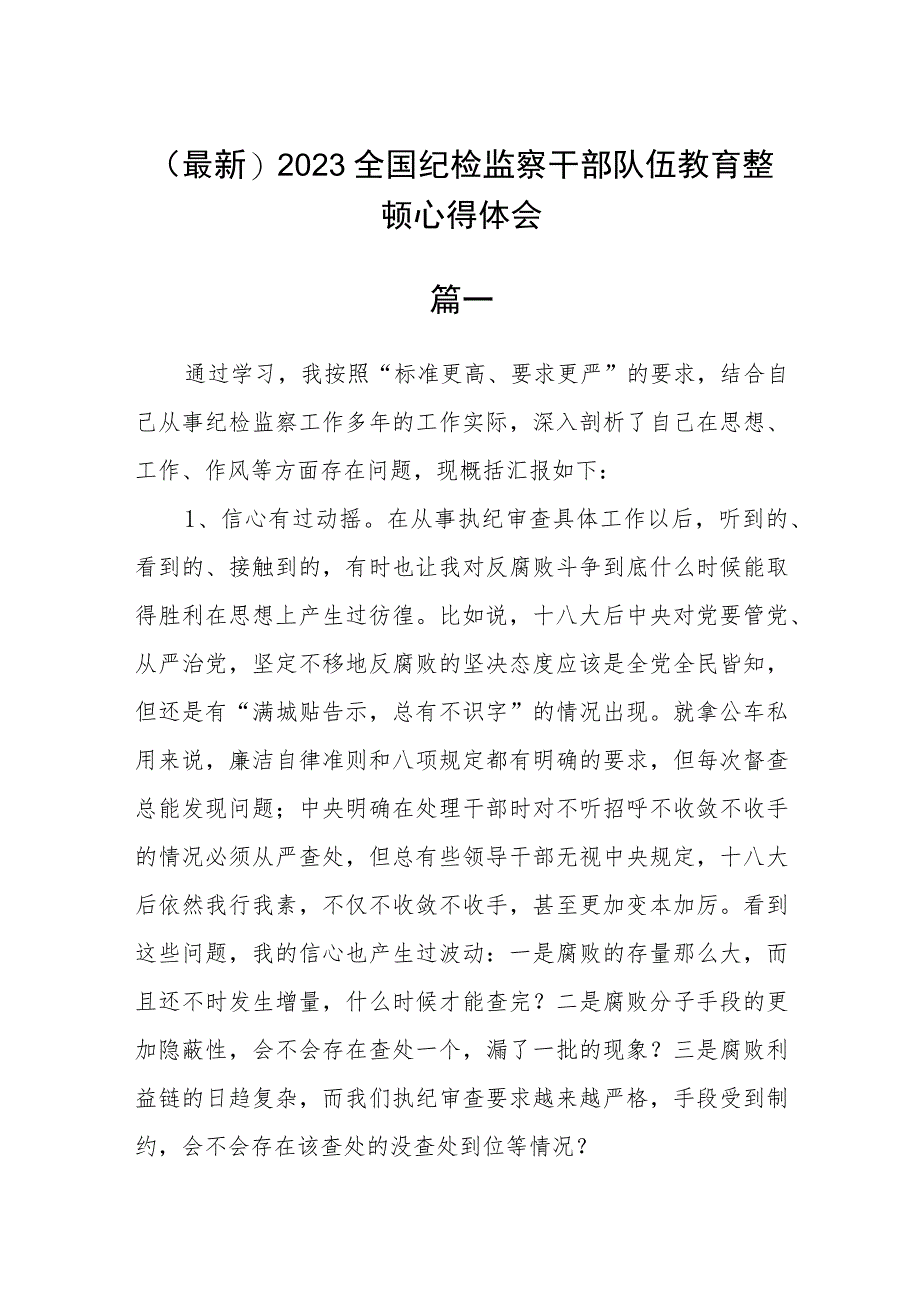 （最新）2023全国纪检监察干部队伍教育整顿心得体会

篇一

通过学习，我按照“标准更高、要求更严”的要求，结合自己从事纪检监察工作多年的工作实际，深入剖析了自己在思想、工作、作风等方面存在问题，现概括汇报如下：

1、信心有过动摇。在从事执纪审查具体工作以后，听到的、看到的、接触到的，有时也让我对反腐败斗争到底什么时候能取得胜利在思想上产生过彷徨。比如说，十八大后中央对党要管党、从严治党，坚定不移地反腐败的坚决态度应该是全党全民皆知，但还是有“满城贴告示，总有不识字”的情况出现。就拿公车私用来说，廉洁自律准则和八项规定都有明确的要求，但每次督查总能发现问题；中央明确在处理干部时对不听招呼不收敛不收手的情况必须从严查处，但总有些领导干部无视中央规定，十八大后依然我行我素，不仅不收敛不收手，甚至更加变本加厉。看到这些问题，我的信心也产生过波动：一是腐败的存量那么大，而且还不时发生增量，什么时候才能查完？二是腐败分子手段的更加隐蔽性，会不会存在查处一个，漏了一批的现象？三是腐败利益链的日趋复杂，而我们执纪审查要求越来越严格，手段受到制约，会不会存在该查处的没查处到位等情况？